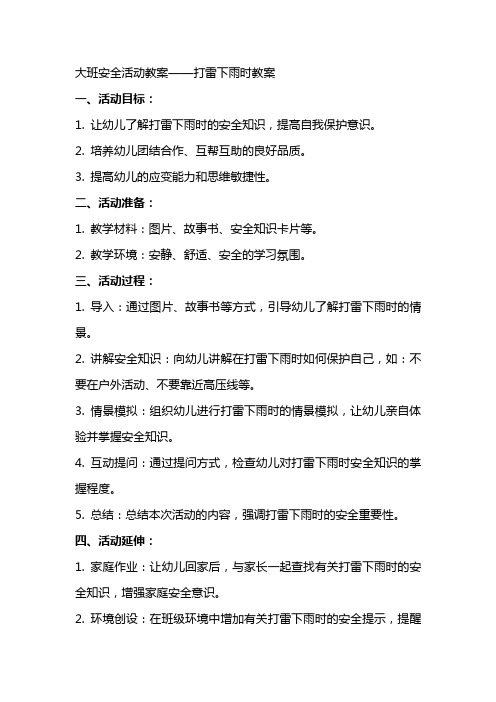 大班安全活动教案——打雷下雨时教案

一、活动目标：

1. 让幼儿了解打雷下雨时的安全知识，提高自我保护意识。

2. 培养幼儿团结合作、互帮互助的良好品质。

3. 提高幼儿的应变能力和思维敏捷性。

二、活动准备：

1. 教学材料：图片、故事书、安全知识卡片等。

2. 教学环境：安静、舒适、安全的学习氛围。

三、活动过程：

1. 导入：通过图片、故事书等方式，引导幼儿了解打雷下雨时的情景。

2. 讲解安全知识：向幼儿讲解在打雷下雨时如何保护自己，如：不要在户外活动、不要靠近高压线等。

3. 情景模拟：组织幼儿进行打雷下雨时的情景模拟，让幼儿亲自体验并掌握安全知识。

4. 互动提问：通过提问方式，检查幼儿对打雷下雨时安全知识的掌握程度。

5. 总结：总结本次活动的内容，强调打雷下雨时的安全重要性。

四、活动延伸：

1. 家庭作业：让幼儿回家后，与家长一起查找有关打雷下雨时的安全知识，增强家庭安全意识。

2. 环境创设：在班级环境中增加有关打雷下雨时的安全提示，提醒